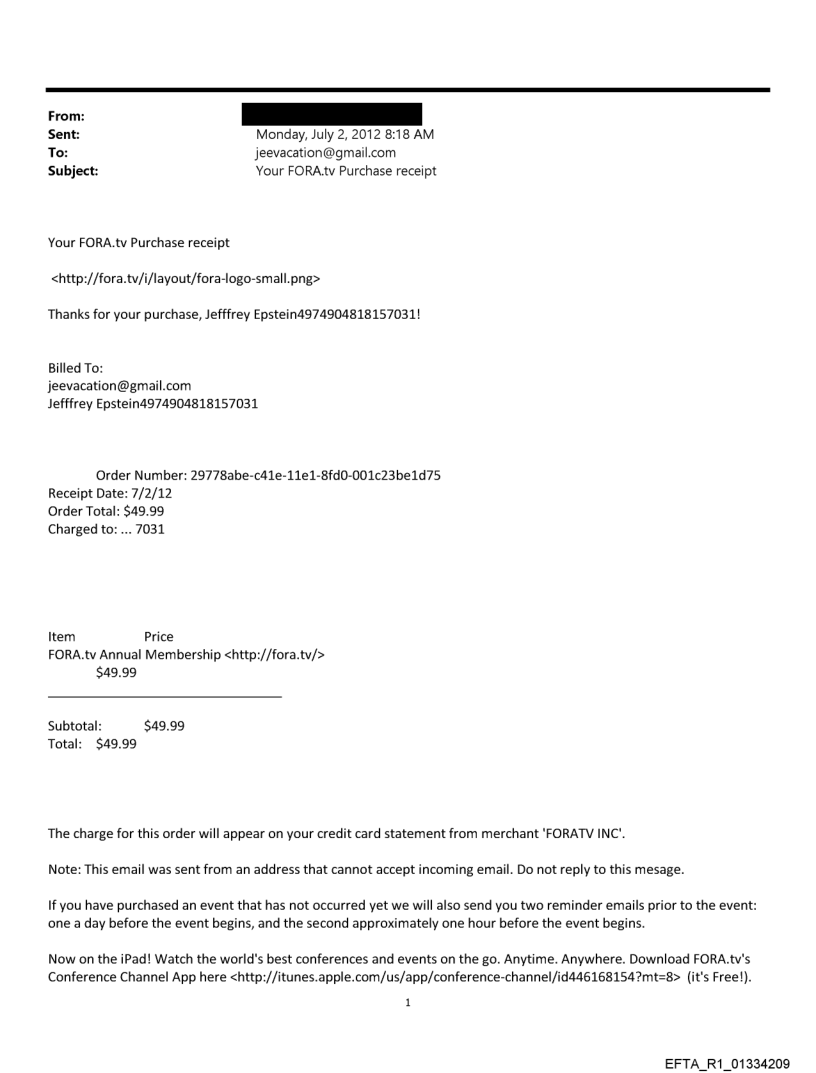 From:
Sent: Monday, July 2, 2012 8:18 AM
To: jeevacation@gmail.com
Subject: Your FORA.tv Purchase receipt

Your FORA.tv Purchase receipt

<http://fora.tv/i/layout/fora-logo-small.png>

Thanks for your purchase, Jefffrey Epstein4974904818157031!

Billed To:
jeevacation@gmail.com
Jefffrey Epstein4974904818157031

Order Number: 29778abe-c41e-11e1-8fd0-001c23be1d75
Receipt Date: 7/2/12
Order Total: $49.99
Charged to: ... 7031

Item Price
FORA.tv Annual Membership <http://fora.tv/>
$49.99

Subtotal: $49.99
Total: $49.99

The charge for this order will appear on your credit card statement from merchant 'FORATV INC'.

Note: This email was sent from an address that cannot accept incoming email. Do not reply to this mesage.

If you have purchased an event that has not occurred yet we will also send you two reminder emails prior to the event: one a day before the event begins, and the second approximately one hour before the event begins.

Now on the iPad! Watch the world's best conferences and events on the go. Anytime. Anywhere. Download FORA.tv's Conference Channel App here <http://itunes.apple.com/us/app/conference-channel/id446168154?mt=8> (it's Free!).

1

EFTA_R1_01334209